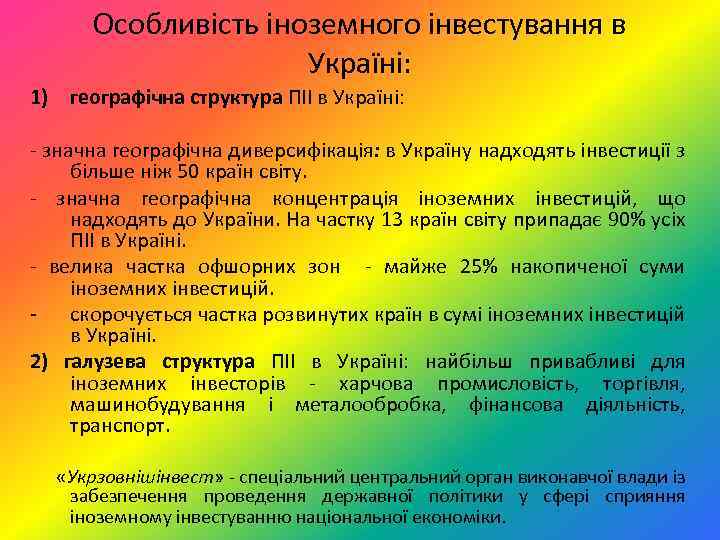 Особливість іноземного інвестування в Україні:

1) географічна структура ПІІ в Україні:

- значна географічна диверсифікація: в Україну надходять інвестиції з більше ніж 50 країн світу.

- значна географічна концентрація іноземних інвестицій, що надходять до України. На частку 13 країн світу припадає 90% усіх ПІІ в Україні.

- велика частка офшорних зон - майже 25% накопиченої суми іноземних інвестицій.

- скорочується частка розвинутих країн в сумі іноземних інвестицій в Україні.

2) галузева структура ПІІ в Україні: найбільш привабливі для іноземних інвесторів - харчова промисловість, торгівля, машинобудування і металообробка, фінансова діяльність, транспорт.

«Укрзовнішінвест» - спеціальний центральний орган виконавчої влади із забезпечення проведення державної політики у сфері сприяння іноземному інвестуванню національної економіки.